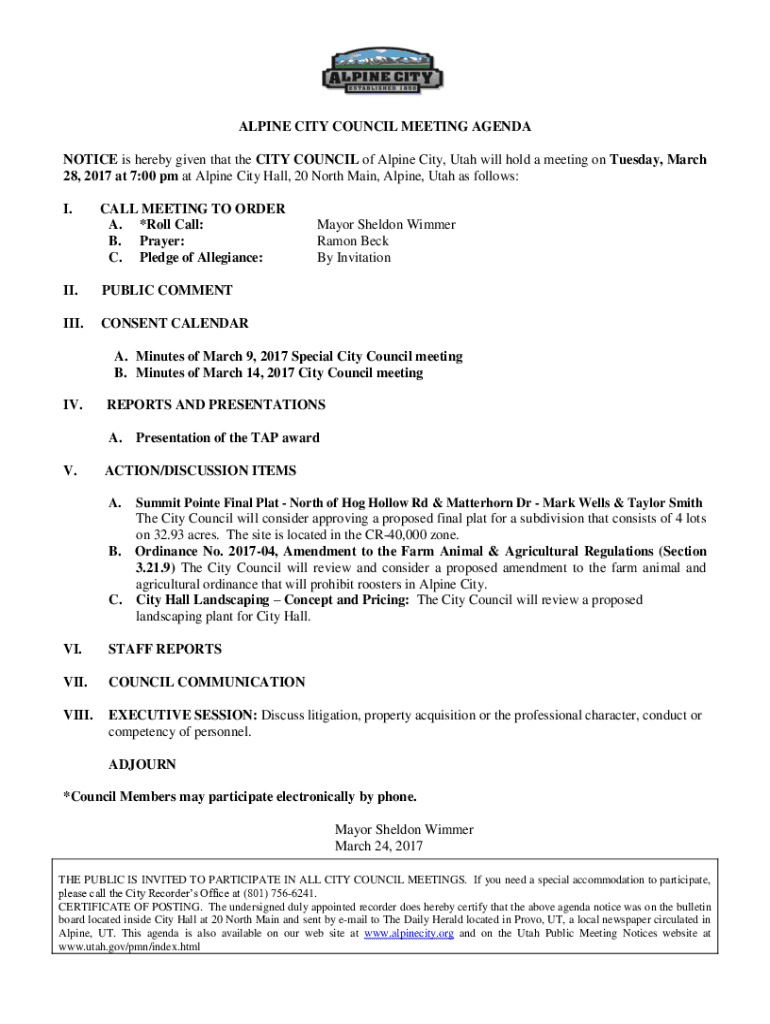 ALPINE CITY
ESTABLISHED 1850

ALPINE CITY COUNCIL MEETING AGENDA

NOTICE is hereby given that the CITY COUNCIL of Alpine City, Utah will hold a meeting on Tuesday, March 28, 2017 at 7:00 pm at Alpine City Hall, 20 North Main, Alpine, Utah as follows:

I. CALL MEETING TO ORDER
A. *Roll Call: Mayor Sheldon Wimmer
B. Prayer: Ramon Beck
C. Pledge of Allegiance: By Invitation

II. PUBLIC COMMENT

III. CONSENT CALENDAR

A. Minutes of March 9, 2017 Special City Council meeting
B. Minutes of March 14, 2017 City Council meeting

IV. REPORTS AND PRESENTATIONS

A. Presentation of the TAP award

V. ACTION/DISCUSSION ITEMS

A. Summit Pointe Final Plat - North of Hog Hollow Rd & Matterhorn Dr - Mark Wells & Taylor Smith The City Council will consider approving a proposed final plat for a subdivision that consists of 4 lots on 32.93 acres. The site is located in the CR-40,000 zone.
B. Ordinance No. 2017-04, Amendment to the Farm Animal & Agricultural Regulations (Section 3.21.9) The City Council will review and consider a proposed amendment to the farm animal and agricultural ordinance that will prohibit roosters in Alpine City.
C. City Hall Landscaping – Concept and Pricing: The City Council will review a proposed landscaping plant for City Hall.

VI. STAFF REPORTS

VII. COUNCIL COMMUNICATION

VIII. EXECUTIVE SESSION: Discuss litigation, property acquisition or the professional character, conduct or competency of personnel.

ADJOURN

*Council Members may participate electronically by phone.

Mayor Sheldon Wimmer
March 24, 2017

THE PUBLIC IS INVITED TO PARTICIPATE IN ALL CITY COUNCIL MEETINGS. If you need a special accommodation to participate, please call the City Recorder's Office at (801) 756-6241.
CERTIFICATE OF POSTING. The undersigned duly appointed recorder does hereby certify that the above agenda notice was on the bulletin board located inside City Hall at 20 North Main and sent by e-mail to The Daily Herald located in Provo, UT, a local newspaper circulated in Alpine, UT. This agenda is also available on our web site at www.alpinecity.org and on the Utah Public Meeting Notices website at www.utah.gov/pmn/index.html